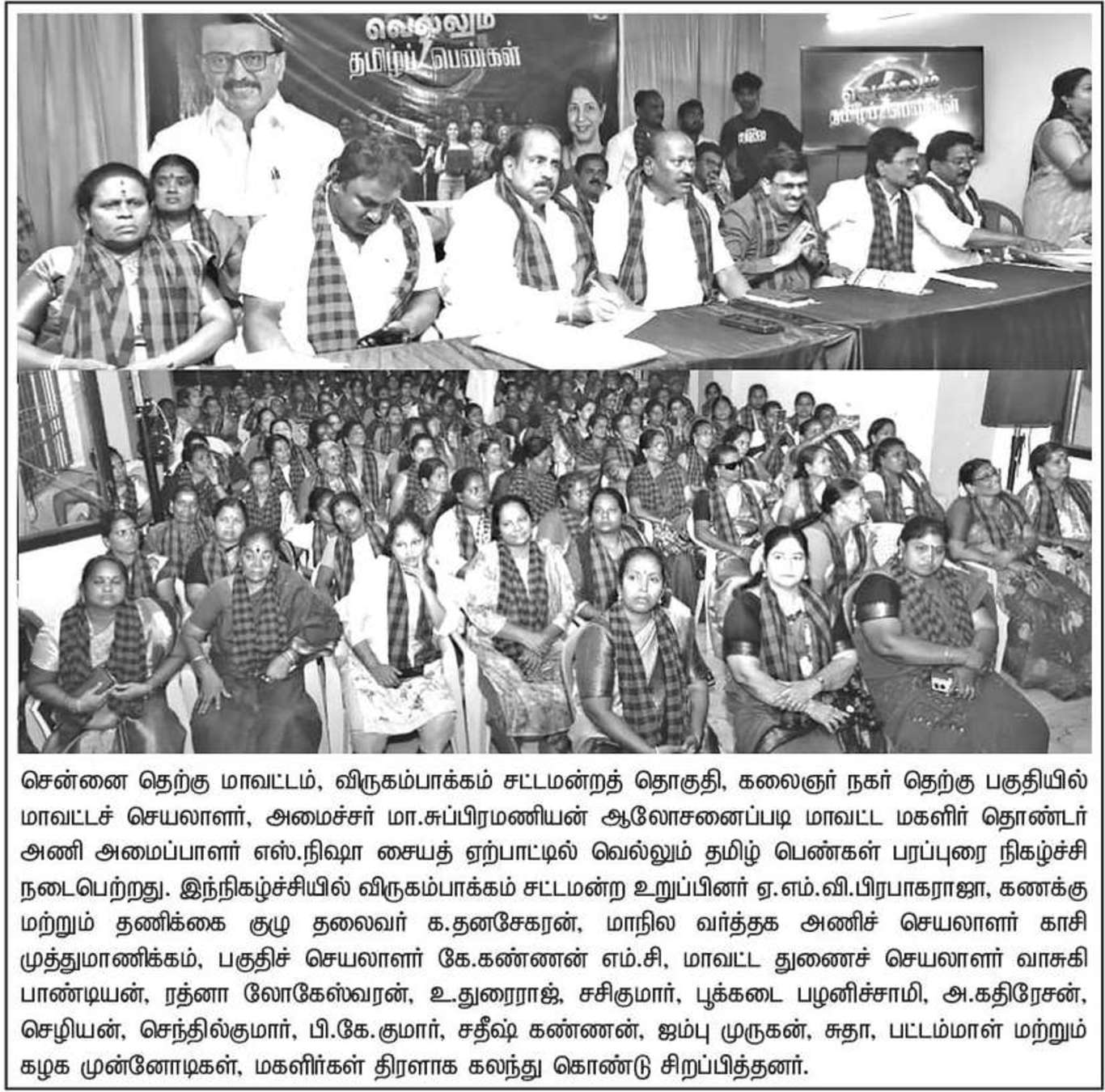 வெல்லும் தமிழ்ப் பெண்கள்

சென்னை தெற்கு மாவட்டம், விருகம்பாக்கம் சட்டமன்றத் தொகுதி, கலைஞர் நகர் தெற்கு பகுதியில் மாவட்டச் செயலாளர், அமைச்சர் மா.சுப்பிரமணியன் ஆலோசனைப்படி மாவட்ட மகளிர் தொண்டர் அணி அமைப்பாளர் எஸ்.நிஷா சையத் ஏற்பாட்டில் வெல்லும் தமிழ் பெண்கள் பரப்புரை நிகழ்ச்சி நடைபெற்றது. இந்நிகழ்ச்சியில் விருகம்பாக்கம் சட்டமன்ற உறுப்பினர் ஏ.எம்.வி.பிரபாகராஜா, கணக்கு மற்றும் தணிக்கை குழு தலைவர் க.தனசேகரன், மாநில வர்த்தக அணிச் செயலாளர் காசி முத்துமாணிக்கம், பகுதிச் செயலாளர் கே.கண்ணன் எம்.சி, மாவட்ட துணைச் செயலாளர் வாசுகி பாண்டியன், ரத்னா லோகேஸ்வரன், உ.துரைராஜ், சசிகுமார், பூக்கடை பழனிச்சாமி, அ.கதிரேசன், செழியன், செந்தில்குமார், பி.கே.குமார், சதீஷ் கண்ணன், ஜம்பு முருகன், சுதா, பட்டம்மாள் மற்றும் கழக முன்னோடிகள், மகளிர்கள் திரளாக கலந்து கொண்டு சிறப்பித்தனர்.